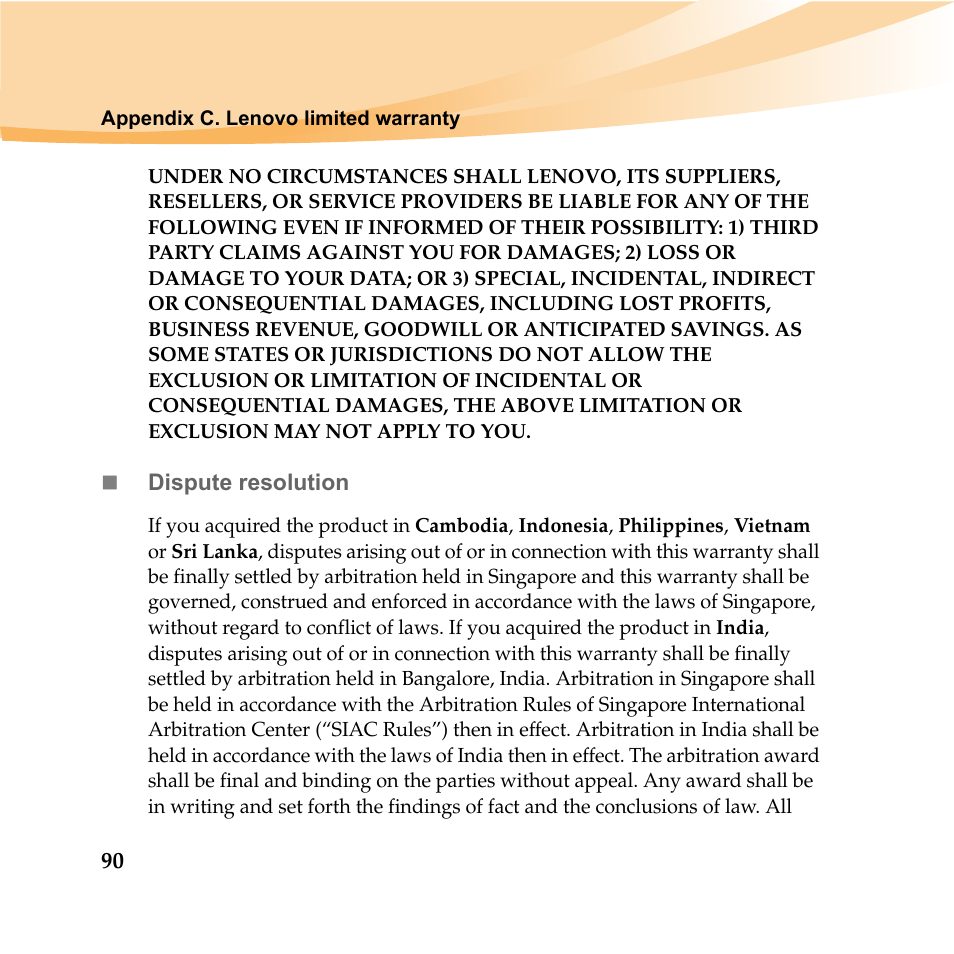 Appendix C. Lenovo limited warranty

UNDER NO CIRCUMSTANCES SHALL LENOVO, ITS SUPPLIERS, RESELLERS, OR SERVICE PROVIDERS BE LIABLE FOR ANY OF THE FOLLOWING EVEN IF INFORMED OF THEIR POSSIBILITY: 1) THIRD PARTY CLAIMS AGAINST YOU FOR DAMAGES; 2) LOSS OR DAMAGE TO YOUR DATA; OR 3) SPECIAL, INCIDENTAL, INDIRECT OR CONSEQUENTIAL DAMAGES, INCLUDING LOST PROFITS, BUSINESS REVENUE, GOODWILL OR ANTICIPATED SAVINGS. AS SOME STATES OR JURISDICTIONS DO NOT ALLOW THE EXCLUSION OR LIMITATION OF INCIDENTAL OR CONSEQUENTIAL DAMAGES, THE ABOVE LIMITATION OR EXCLUSION MAY NOT APPLY TO YOU.

Dispute resolution

If you acquired the product in Cambodia, Indonesia, Philippines, Vietnam or Sri Lanka, disputes arising out of or in connection with this warranty shall be finally settled by arbitration held in Singapore and this warranty shall be governed, construed and enforced in accordance with the laws of Singapore, without regard to conflict of laws. If you acquired the product in India, disputes arising out of or in connection with this warranty shall be finally settled by arbitration held in Bangalore, India. Arbitration in Singapore shall be held in accordance with the Arbitration Rules of Singapore International Arbitration Center (“SIAC Rules”) then in effect. Arbitration in India shall be held in accordance with the laws of India then in effect. The arbitration award shall be final and binding on the parties without appeal. Any award shall be in writing and set forth the findings of fact and the conclusions of law. All

90